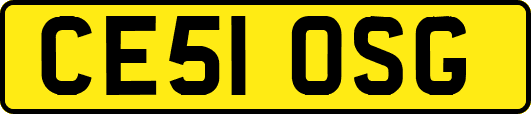 CE51 OSG